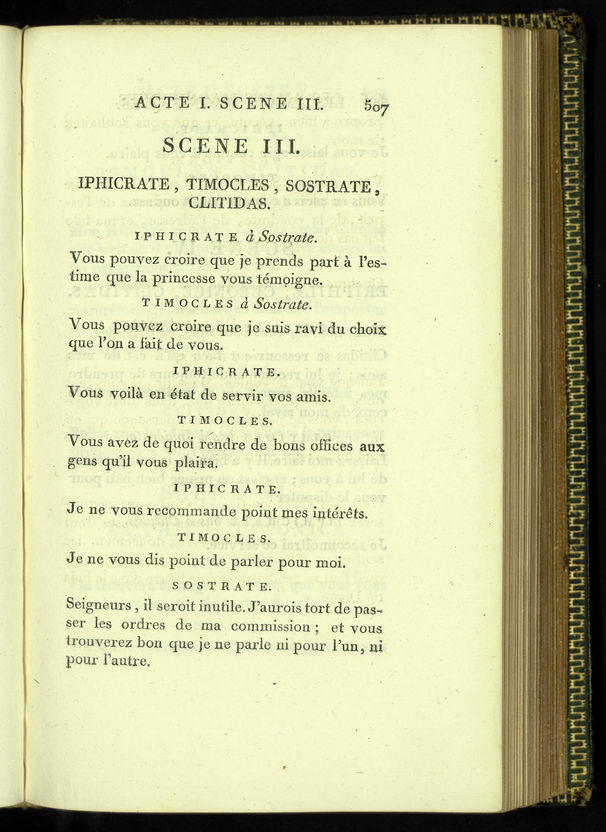 ACTE I. SCENE III. 507

SCENE III.

IPHICRATE, TIMOCLES, SOSTRATE, CLITIDAS.

IPHICRATE à Sostrate.

Vous pouvez croire que je prends part à l'estime que la princesse vous témoigne.

TIMOCLES à Sostrate.

Vous pouvez croire que je suis ravi du choix que l'on a fait de vous.

IPHICRATE.

Vous voilà en état de servir vos amis.

TIMOCLES.

Vous avez de quoi rendre de bons offices aux gens qu'il vous plaira.

IPHICRATE.

Je ne vous recommande point mes intérêts.

TIMOCLES.

Je ne vous dis point de parler pour moi.

SOSTRATE.

Seigneurs, il seroit inutile. J'aurois tort de passer les ordres de ma commission; et vous trouverez bon que je ne parle ni pour l'un, ni pour l'autre.